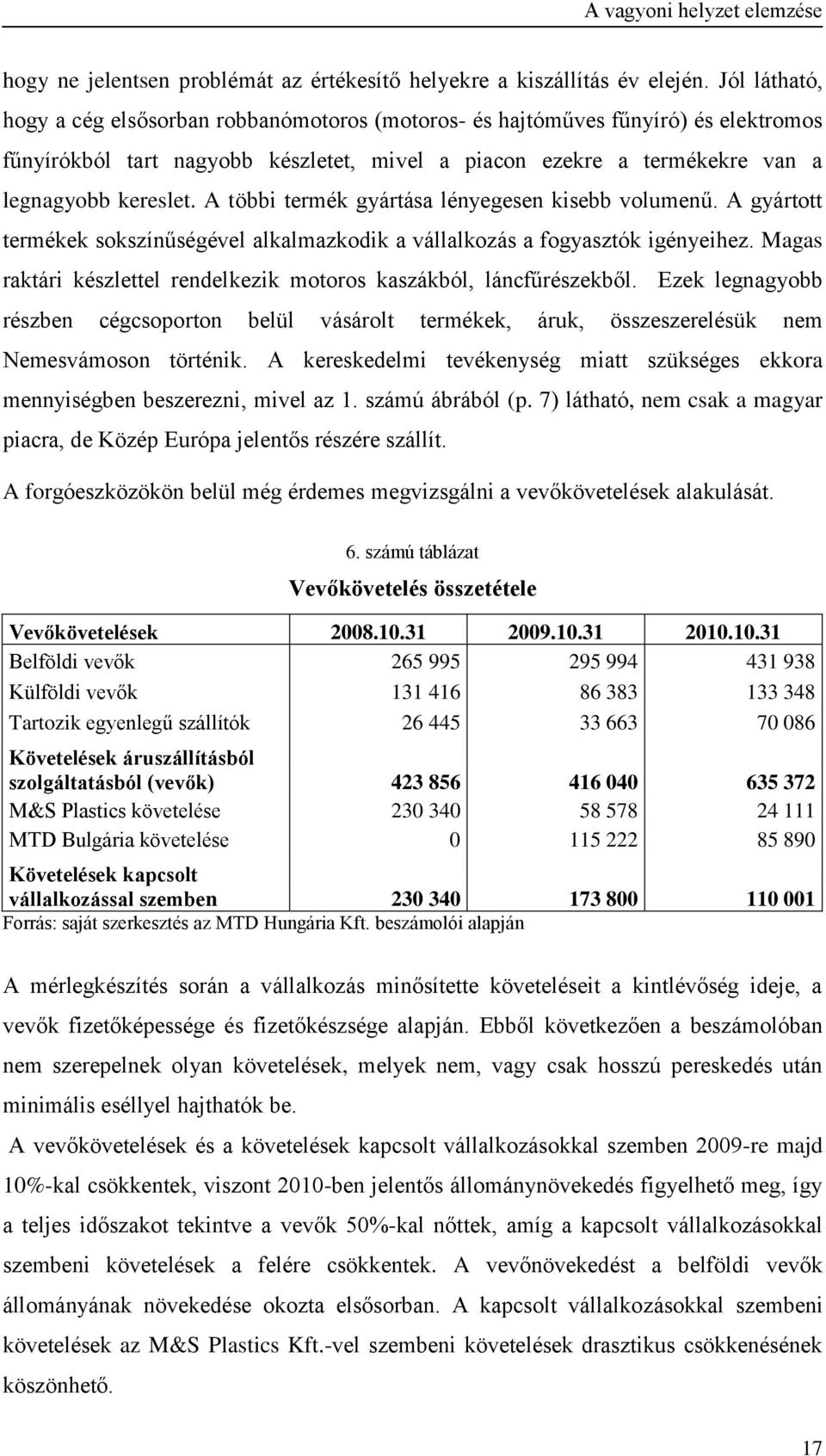 A vagyoni helyzet elemzése

hogy ne jelentsen problémát az értékesítő helyekre a kiszállítás év elején. Jól látható, hogy a cég elsősorban robbanómotoros (motoros- és hajtóműves fűnyíró) és elektromos fűnyírókból tart nagyobb készletet, mivel a piacon ezekre a termékekre van a legnagyobb kereslet. A többi termék gyártása lényegesen kisebb volumenű. A gyártott termékek sokszínűségével alkalmazkodik a vállalkozás a fogyasztók igényeihez. Magas raktári készlettel rendelkezik motoros kaszákból, láncfűrészekből. Ezek legnagyobb részben cégcsoporton belül vásárolt termékek, áruk, összeszerelésük nem Nemesvámoson történik. A kereskedelmi tevékenység miatt szükséges ekkora mennyiségben beszerezni, mivel az 1. számú ábrából (p. 7) látható, nem csak a magyar piacra, de Közép Európa jelentős részére szállít.

A forgóeszközökön belül még érdemes megvizsgálni a vevőkövetelések alakulását.

6. számú táblázat

Vevőkövetelés összetétele

| Vevőkövetelések | 2008.10.31 | 2009.10.31 | 2010.10.31 |
|---|---|---|---|
| Belföldi vevők | 265 995 | 295 994 | 431 938 |
| Külföldi vevők | 131 416 | 86 383 | 133 348 |
| Tartozik egyenlegű szállítók | 26 445 | 33 663 | 70 086 |
| Követelések áruszállításból szolgáltatásból (vevők) | 423 856 | 416 040 | 635 372 |
| M&S Plastics követelése | 230 340 | 58 578 | 24 111 |
| MTD Bulgária követelése | 0 | 115 222 | 85 890 |
| Követelések kapcsolt vállalkozással szemben | 230 340 | 173 800 | 110 001 |

Forrás: saját szerkesztés az MTD Hungária Kft. beszámolói alapján

A mérlegkészítés során a vállalkozás minősítette követeléseit a kintlévőség ideje, a vevők fizetőképessége és fizetőkészsége alapján. Ebből következően a beszámolóban nem szerepelnek olyan követelések, melyek nem, vagy csak hosszú pereskedés után minimális eséllyel hajthatók be.

A vevőkövetelések és a követelések kapcsolt vállalkozásokkal szemben 2009-re majd 10%-kal csökkentek, viszont 2010-ben jelentős állománynövekedés figyelhető meg, így a teljes időszakot tekintve a vevők 50%-kal nőttek, amíg a kapcsolt vállalkozásokkal szembeni követelések a felére csökkentek. A vevőnövekedést a belföldi vevők állományának növekedése okozta elsősorban. A kapcsolt vállalkozásokkal szembeni követelések az M&S Plastics Kft.-vel szembeni követelések drasztikus csökkenésének köszönhető.

17